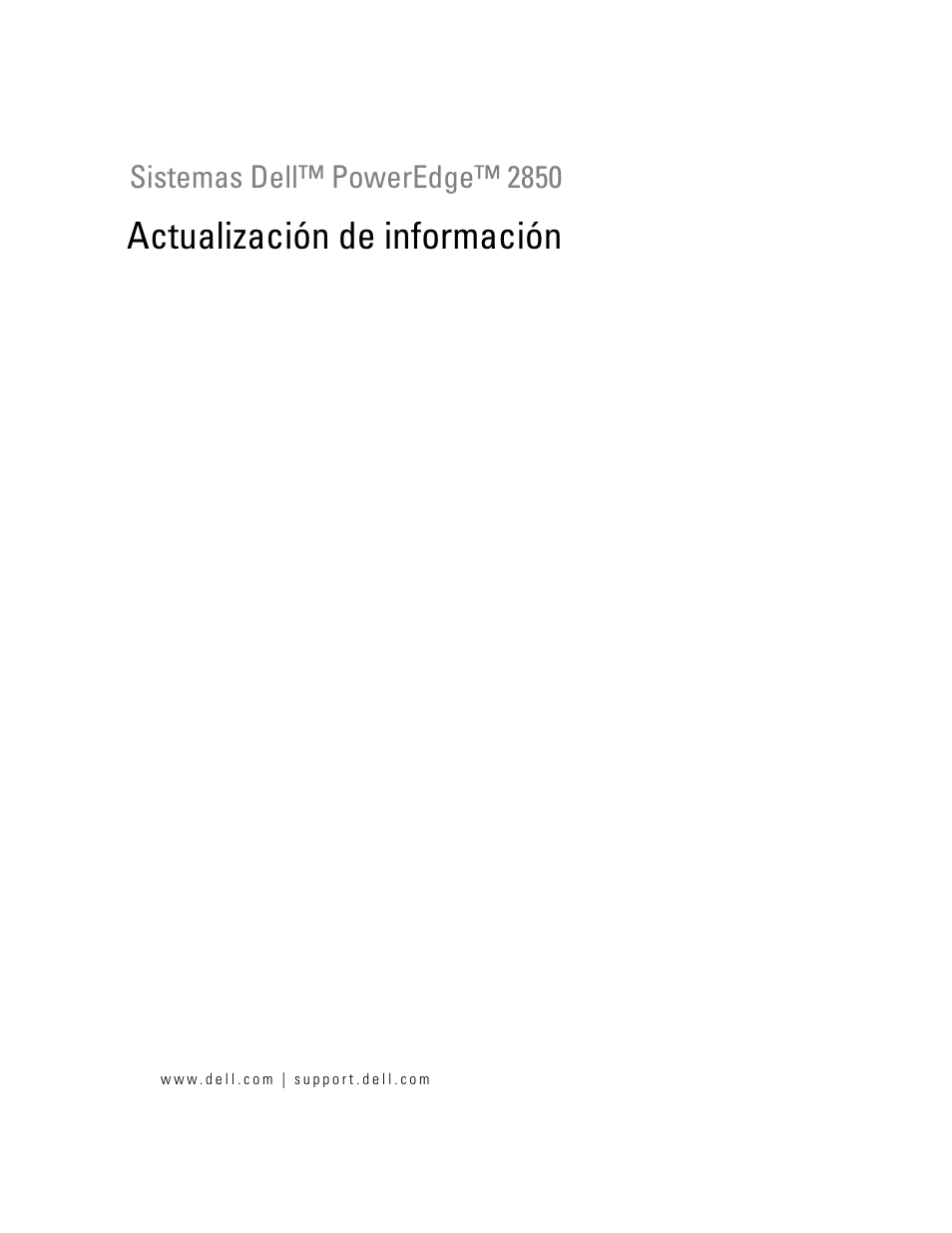 Sistemas Dell™ PowerEdge™ 2850

Actualización de información

www.dell.com | support.dell.com